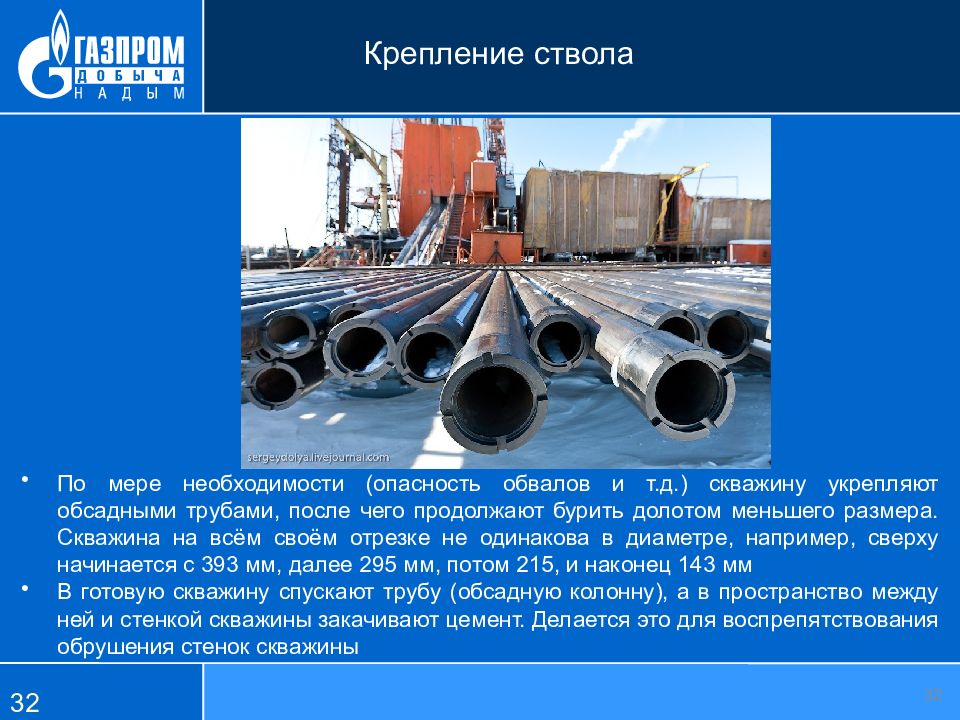 ГАЗПРОМ
ДОБЫЧА
НАДЫМ

Крепление ствола

sergeydolya.livejournal.com

• По мере необходимости (опасность обвалов и т.д.) скважину укрепляют обсадными трубами, после чего продолжают бурить долотом меньшего размера. Скважина на всём своём отрезке не одинакова в диаметре, например, сверху начинается с 393 мм, далее 295 мм, потом 215, и наконец 143 мм

• В готовую скважину спускают трубу (обсадную колонну), а в пространство между ней и стенкой скважины закачивают цемент. Делается это для воспрепятствования обрушения стенок скважины

32

32